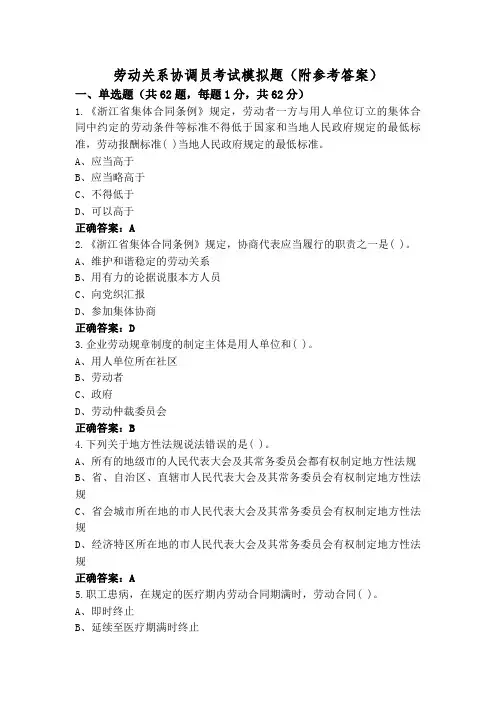 劳动关系协调员考试模拟题（附参考答案）

一、单选题（共62题，每题1分，共62分）

1.《浙江省集体合同条例》规定，劳动者一方与用人单位订立的集体合同中约定的劳动条件等标准不得低于国家和当地人民政府规定的最低标准，劳动报酬标准( )当地人民政府规定的最低标准。

A、应当高于

B、应当略高于

C、不得低于

D、可以高于

正确答案：A

2.《浙江省集体合同条例》规定，协商代表应当履行的职责之一是( )。

A、维护和谐稳定的劳动关系

B、用有力的论据说服本方人员

C、向党织汇报

D、参加集体协商

正确答案：D

3.企业劳动规章制度的制定主体是用人单位和( )。

A、用人单位所在社区

B、劳动者

C、政府

D、劳动仲裁委员会

正确答案：B

4.下列关于地方性法规说法错误的是( )。

A、所有的地级市的人民代表大会及其常务委员会都有权制定地方性法规

B、省、自治区、直辖市人民代表大会及其常务委员会有权制定地方性法规

C、省会城市所在地的市人民代表大会及其常务委员会有权制定地方性法规

D、经济特区所在地的市人民代表大会及其常务委员会有权制定地方性法规

正确答案：A

5.职工患病，在规定的医疗期内劳动合同期满时，劳动合同( )。

A、即时终止

B、延续至医疗期满时终止